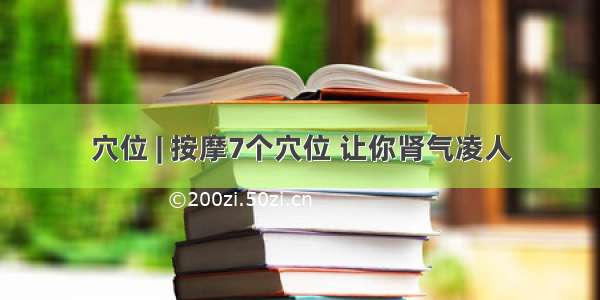 穴位 | 按摩7个穴位 让你肾气凌人

©200zi.50zi.cn